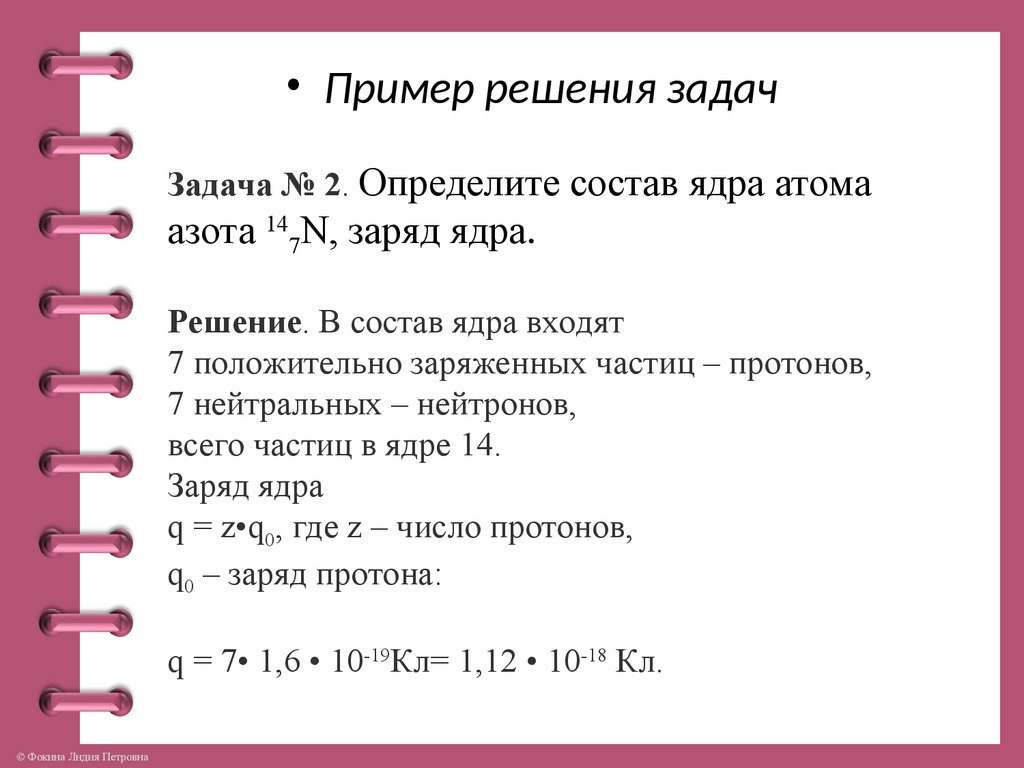 • Пример решения задач

**Задача № 2**. Определите состав ядра атома азота $^{14}_{7}N$, заряд ядра.

**Решение**. В состав ядра входят
7 положительно заряженных частиц – протонов,
7 нейтральных – нейтронов,
всего частиц в ядре 14.
Заряд ядра
$q = z \cdot q_0$, где z – число протонов,
$q_0$ – заряд протона:

$q = 7 \cdot 1,6 \cdot 10^{-19}$Кл$= 1,12 \cdot 10^{-18}$ Кл.

© Фокина Лидия Петровна